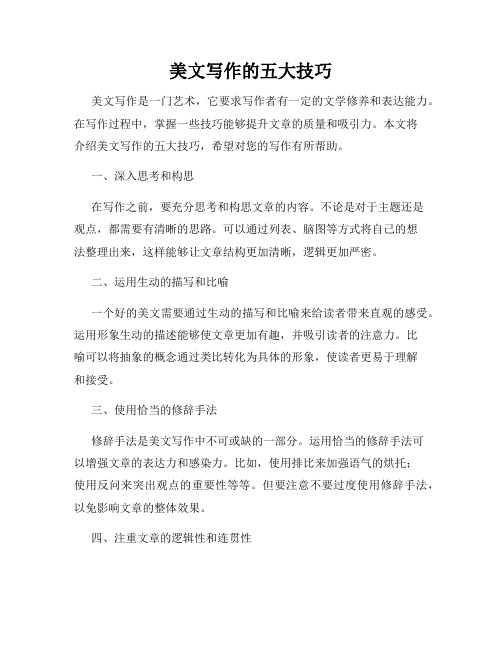 美文写作的五大技巧

美文写作是一门艺术，它要求写作者有一定的文学修养和表达能力。在写作过程中，掌握一些技巧能够提升文章的质量和吸引力。本文将介绍美文写作的五大技巧，希望对您的写作有所帮助。

一、深入思考和构思

在写作之前，要充分思考和构思文章的内容。不论是对于主题还是观点，都需要有清晰的思路。可以通过列表、脑图等方式将自己的想法整理出来，这样能够让文章结构更加清晰，逻辑更加严密。

二、运用生动的描写和比喻

一个好的美文需要通过生动的描写和比喻来给读者带来直观的感受。运用形象生动的描述能够使文章更加有趣，并吸引读者的注意力。比喻可以将抽象的概念通过类比转化为具体的形象，使读者更易于理解和接受。

三、使用恰当的修辞手法

修辞手法是美文写作中不可或缺的一部分。运用恰当的修辞手法可以增强文章的表达力和感染力。比如，使用排比来加强语气的烘托；使用反问来突出观点的重要性等等。但要注意不要过度使用修辞手法，以免影响文章的整体效果。

四、注重文章的逻辑性和连贯性